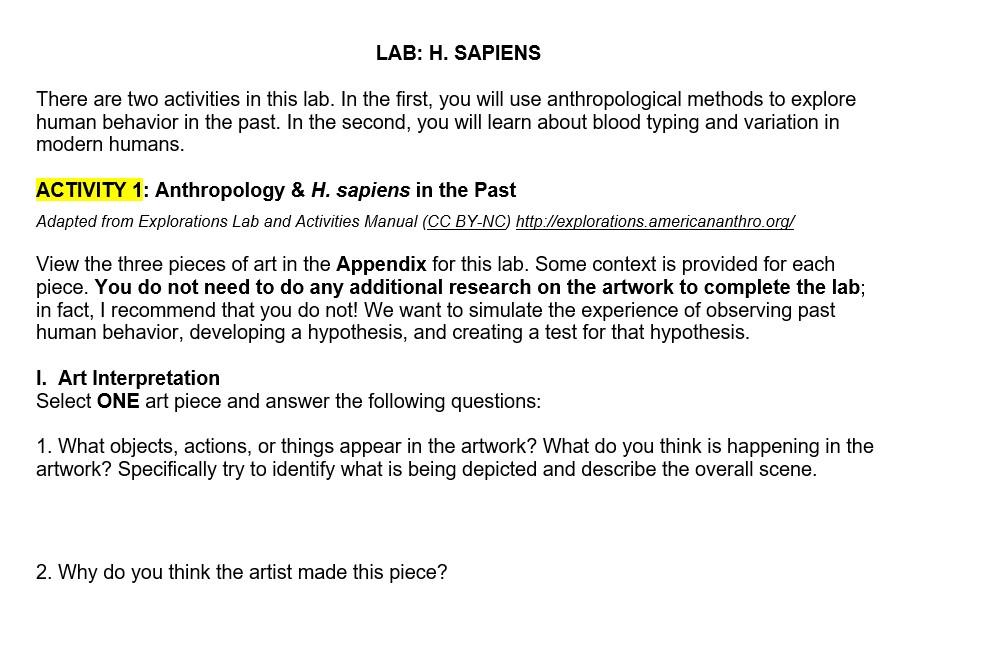 LAB: H. SAPIENS

There are two activities in this lab. In the first, you will use anthropological methods to explore human behavior in the past. In the second, you will learn about blood typing and variation in modern humans.

ACTIVITY 1: Anthropology & H. sapiens in the Past

Adapted from Explorations Lab and Activities Manual (CC BY-NC) http://explorations.americananthro.org/

View the three pieces of art in the Appendix for this lab. Some context is provided for each piece. You do not need to do any additional research on the artwork to complete the lab; in fact, I recommend that you do not! We want to simulate the experience of observing past human behavior, developing a hypothesis, and creating a test for that hypothesis.

I. Art Interpretation
Select ONE art piece and answer the following questions:

1. What objects, actions, or things appear in the artwork? What do you think is happening in the artwork? Specifically try to identify what is being depicted and describe the overall scene.

2. Why do you think the artist made this piece?